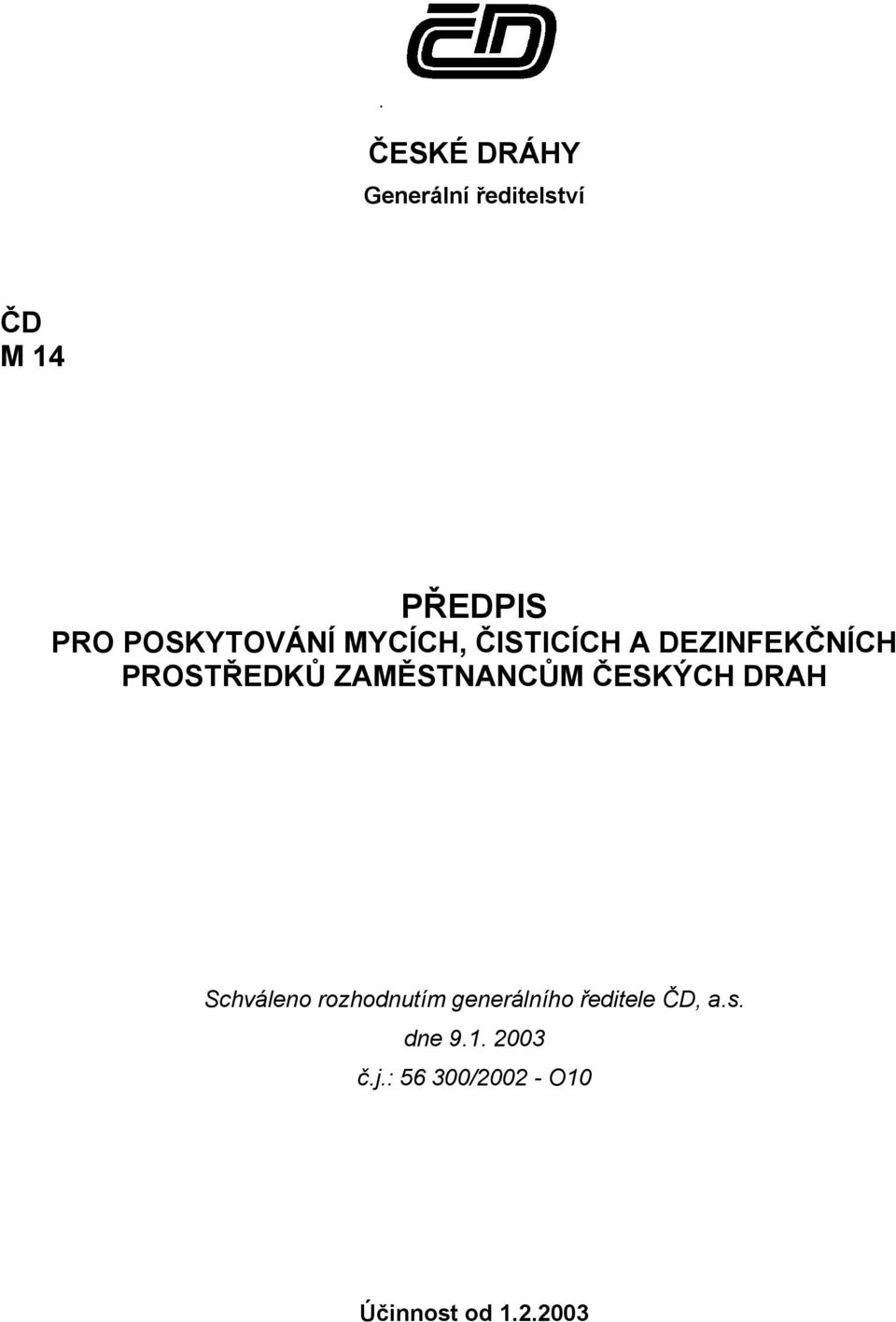 ČD

.

ČESKÉ DRÁHY

Generální ředitelství

ČD
M 14

PŘEDPIS
PRO POSKYTOVÁNÍ MYCÍCH, ČISTICÍCH A DEZINFEKČNÍCH PROSTŘEDKŮ ZAMĚSTNANCŮM ČESKÝCH DRAH

Schváleno rozhodnutím generálního ředitele ČD, a.s.
dne 9.1. 2003
č.j.: 56 300/2002 - O10

Účinnost od 1.2.2003